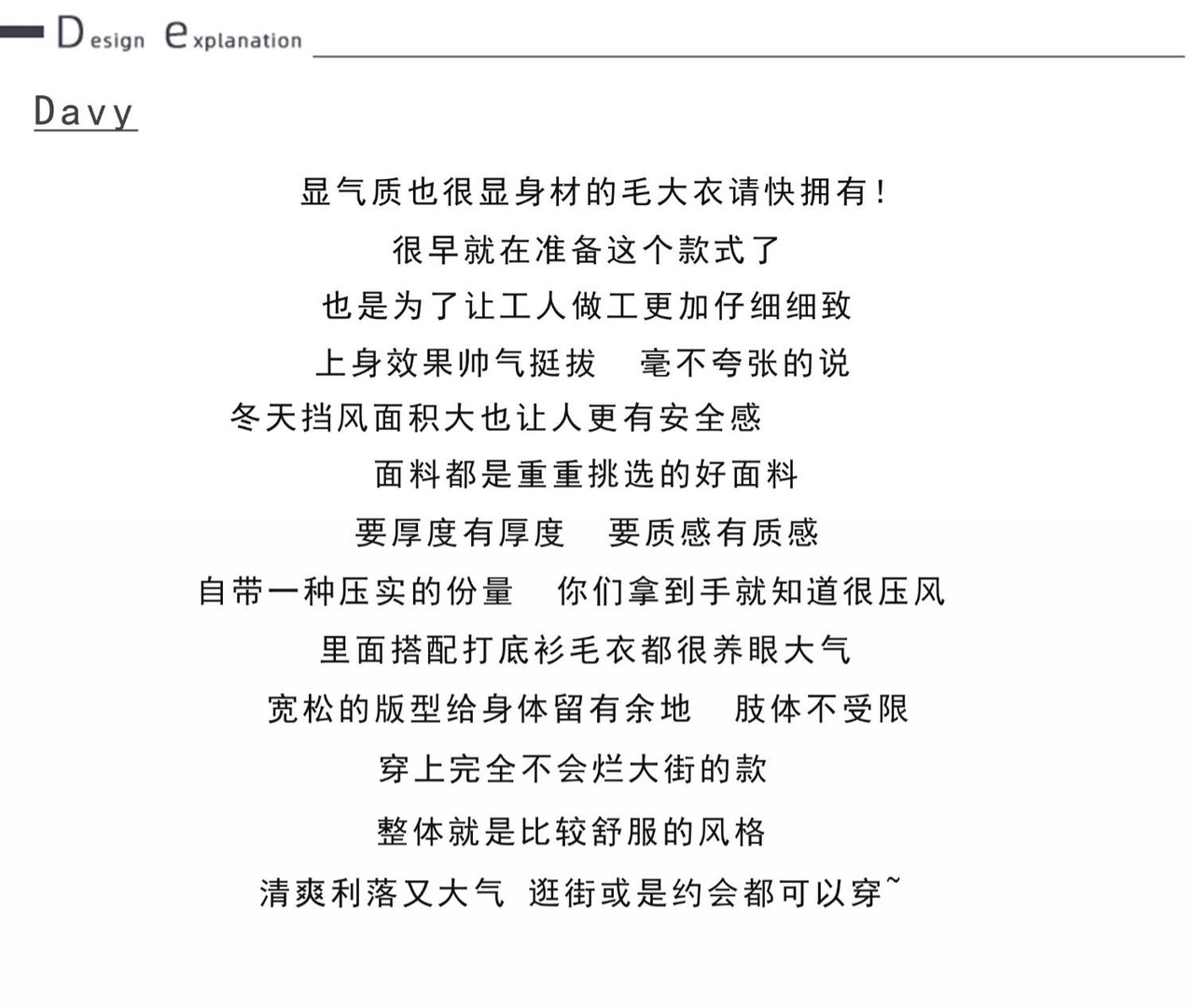 Design explanation

Davy

显气质也很显身材的毛大衣请快拥有！

很早就在准备这个款式了

也是为了让工人做工更加仔细细致

上身效果帅气挺拔　毫不夸张的说

冬天挡风面积大也让人更有安全感

面料都是重重挑选的好面料

要厚度有厚度　要质感有质感

自带一种压实的份量　你们拿到手就知道很压风

里面搭配打底衫毛衣都很养眼大气

宽松的版型给身体留有余地　肢体不受限

穿上完全不会烂大街的款

整体就是比较舒服的风格

清爽利落又大气 逛街或是约会都可以穿~